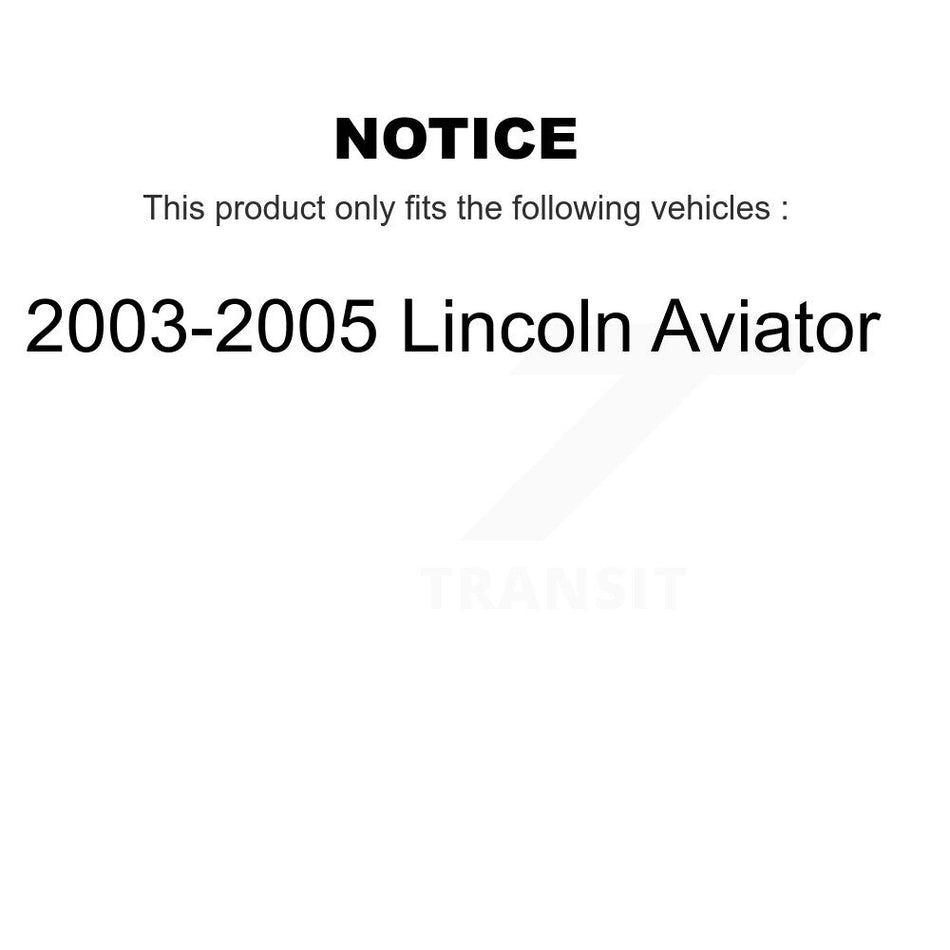 NOTICE

This product only fits the following vehicles :

2003-2005 Lincoln Aviator

TRANSIT